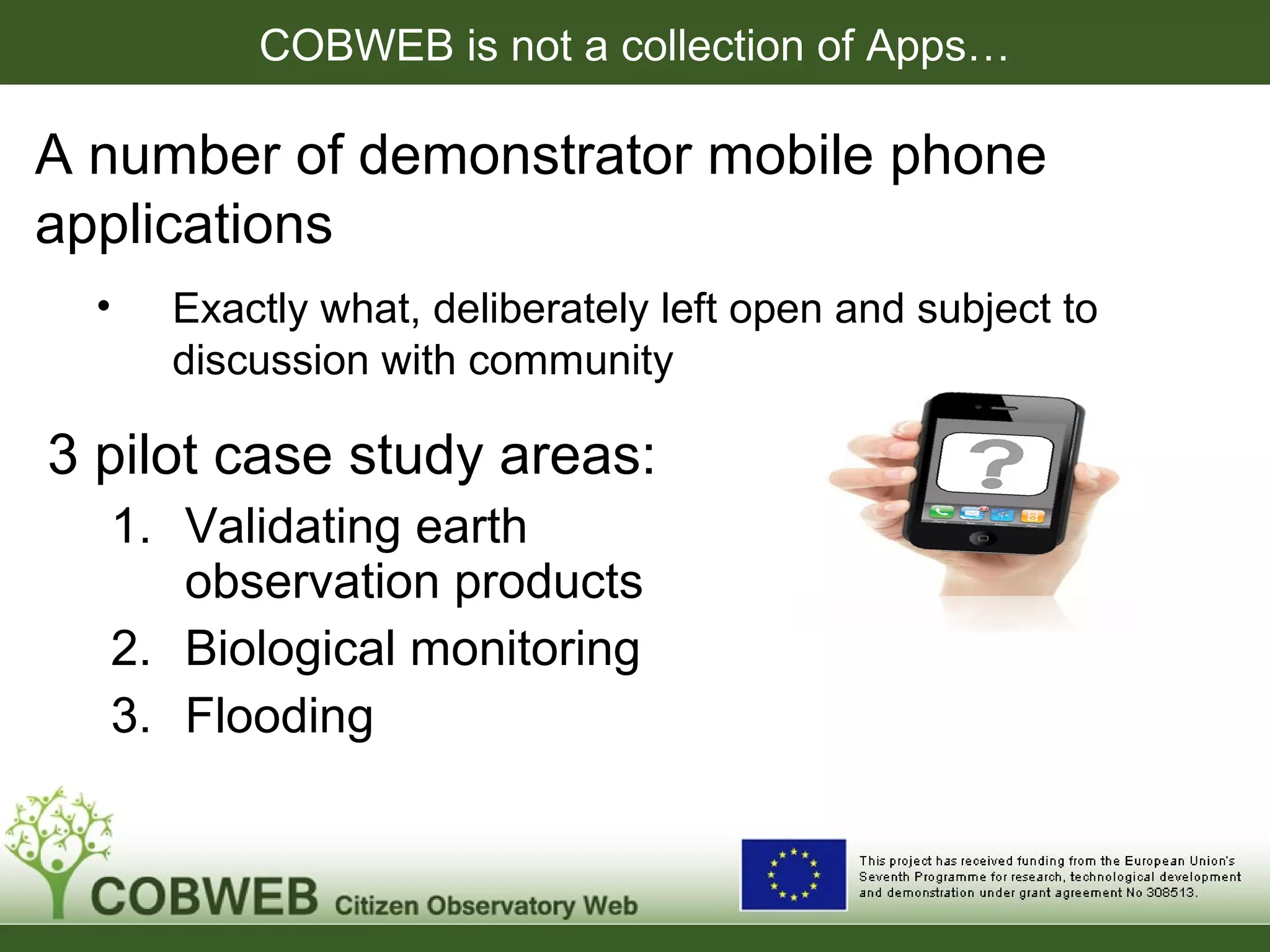 COBWEB is not a collection of Apps…

A number of demonstrator mobile phone applications

• Exactly what, deliberately left open and subject to discussion with community

3 pilot case study areas:

1. Validating earth observation products
2. Biological monitoring
3. Flooding

?

COBWEB Citizen Observatory Web

This project has received funding from the European Union's Seventh Programme for research, technological development and demonstration under grant agreement No 308513.